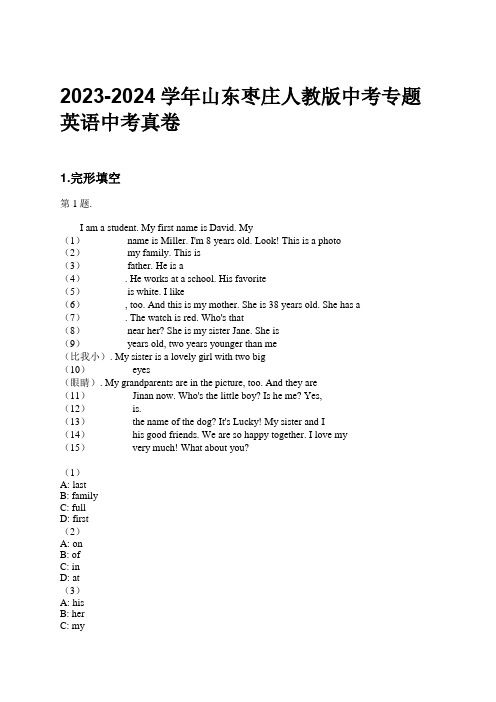 2023-2024 学年山东枣庄人教版中考专题英语中考真卷

1.完形填空

第 1 题.

I am a student. My first name is David. My
（1） name is Miller. I'm 8 years old. Look! This is a photo
（2） my family. This is
（3） father. He is a
（4） . He works at a school. His favorite
（5） is white. I like
（6） , too. And this is my mother. She is 38 years old. She has a
（7） . The watch is red. Who's that
（8） near her? She is my sister Jane. She is
（9） years old, two years younger than me
（比我小）. My sister is a lovely girl with two big
（10） eyes
（眼睛）. My grandparents are in the picture, too. And they are
（11） Jinan now. Who's the little boy? Is he me? Yes,
（12） is.
（13） the name of the dog? It's Lucky! My sister and I
（14） his good friends. We are so happy together. I love my
（15） very much! What about you?

（1）
A: last
B: family
C: full
D: first
（2）
A: on
B: of
C: in
D: at
（3）
A: his
B: her
C: my